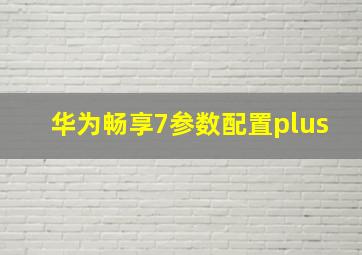 华为畅享7参数配置plus